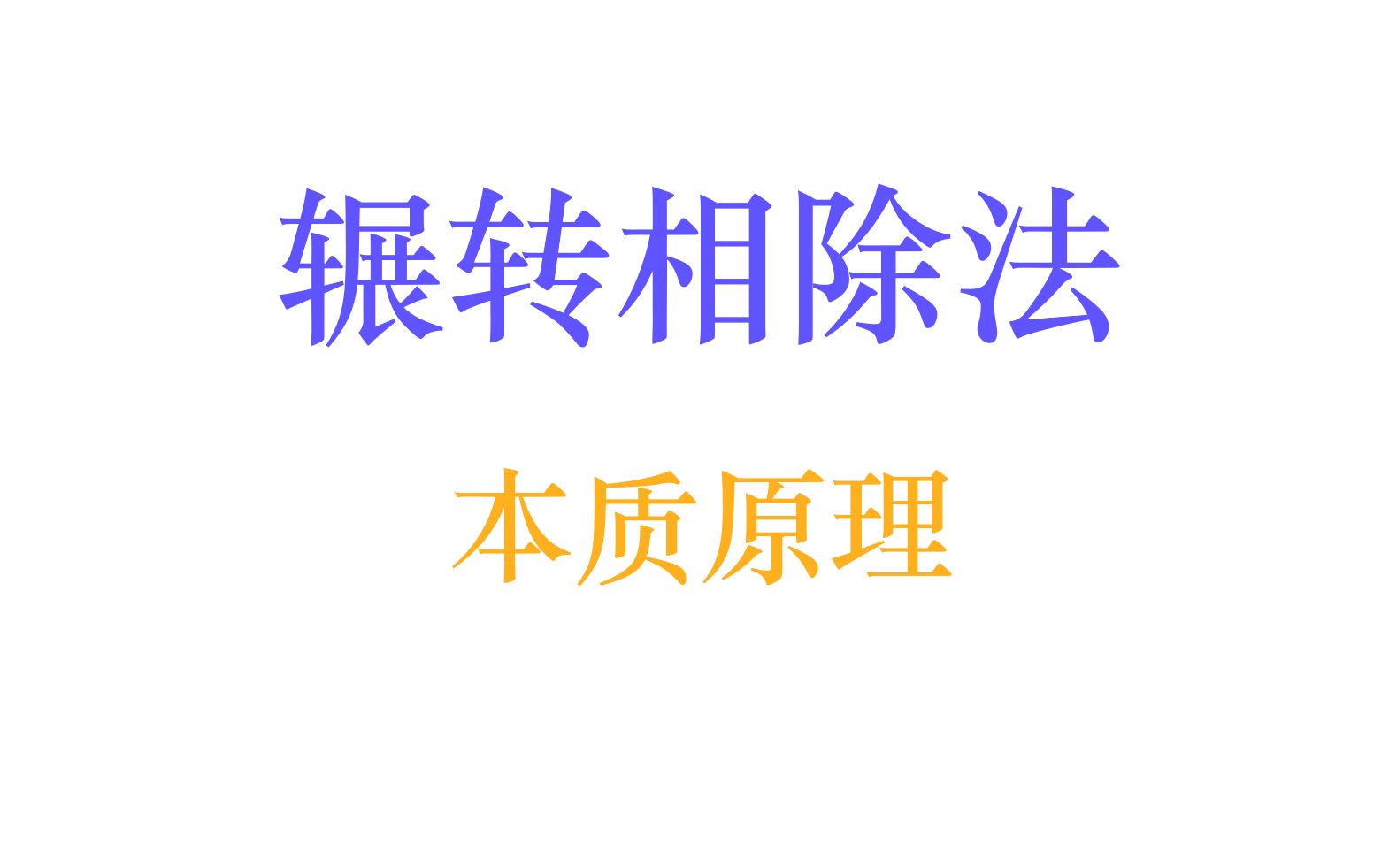 辗转相除法

本质原理